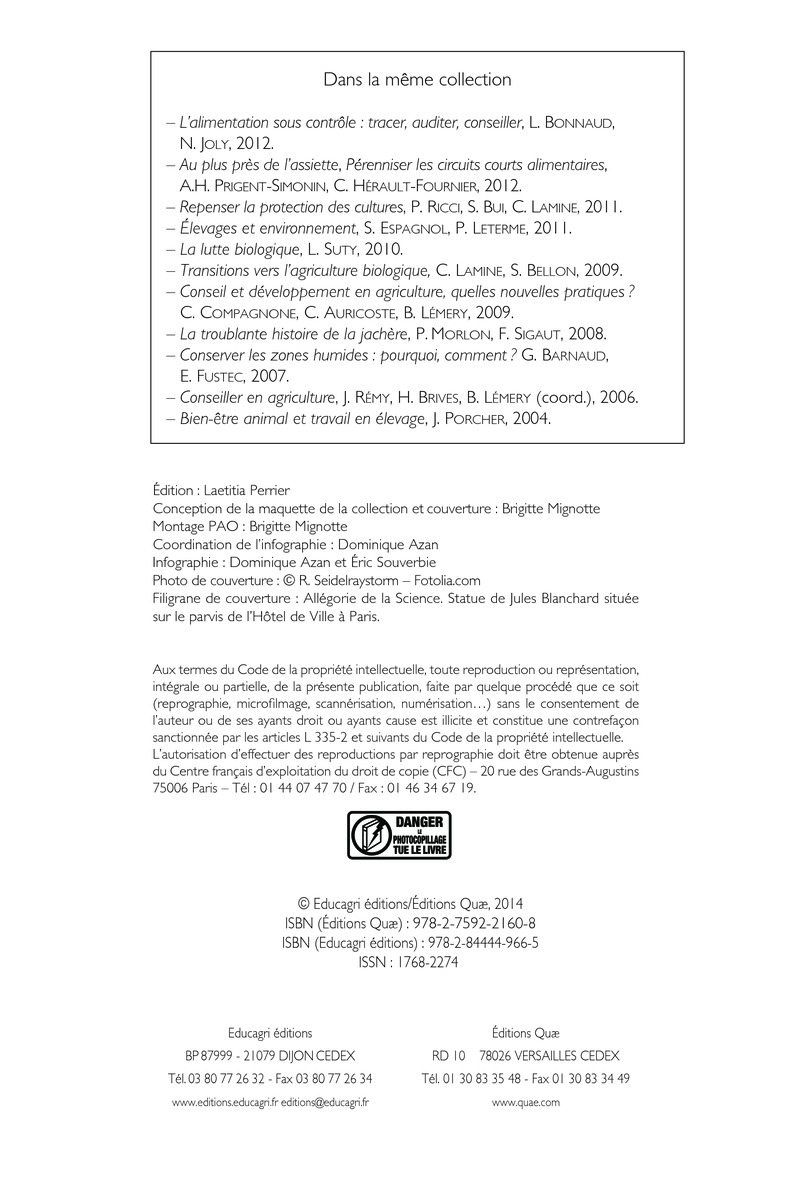 Dans la même collection

– L'alimentation sous contrôle : tracer, auditer, conseiller, L. BONNAUD, N. JOLY, 2012.
– Au plus près de l'assiette, Pérenniser les circuits courts alimentaires, A.H. PRIGENT-SIMONIN, C. HÉRAULT-FOURNIER, 2012.
– Repenser la protection des cultures, P. RICCI, S. BUI, C. LAMINE, 2011.
– Élevages et environnement, S. ESPAGNOL, P. LETERME, 2011.
– La lutte biologique, L. SUTY, 2010.
– Transitions vers l'agriculture biologique, C. LAMINE, S. BELLON, 2009.
– Conseil et développement en agriculture, quelles nouvelles pratiques ? C. COMPAGNONE, C. AURICOSTE, B. LÉMERY, 2009.
– La troublante histoire de la jachère, P. MORLON, F. SIGAUT, 2008.
– Conserver les zones humides : pourquoi, comment ? G. BARNAUD, E. FUSTEC, 2007.
– Conseiller en agriculture, J. RÉMY, H. BRIVES, B. LÉMERY (coord.), 2006.
– Bien-être animal et travail en élevage, J. PORCHER, 2004.

Édition : Laetitia Perrier
Conception de la maquette de la collection et couverture : Brigitte Mignotte
Montage PAO : Brigitte Mignotte
Coordination de l'infographie : Dominique Azan
Infographie : Dominique Azan et Éric Souverbie
Photo de couverture : © R. Seidelraystorm – Fotolia.com
Filigrane de couverture : Allégorie de la Science. Statue de Jules Blanchard située sur le parvis de l'Hôtel de Ville à Paris.

Aux termes du Code de la propriété intellectuelle, toute reproduction ou représentation, intégrale ou partielle, de la présente publication, faite par quelque procédé que ce soit (reprographie, microfilmage, scannérisation, numérisation…) sans le consentement de l'auteur ou de ses ayants droit ou ayants cause est illicite et constitue une contrefaçon sanctionnée par les articles L 335-2 et suivants du Code de la propriété intellectuelle. L'autorisation d'effectuer des reproductions par reprographie doit être obtenue auprès du Centre français d'exploitation du droit de copie (CFC) – 20 rue des Grands-Augustins 75006 Paris – Tél : 01 44 07 47 70 / Fax : 01 46 34 67 19.

DANGER
LE
PHOTOCOPILLAGE
TUE LE LIVRE

© Educagri éditions/Éditions Quæ, 2014
ISBN (Éditions Quæ) : 978-2-7592-2160-8
ISBN (Educagri éditions) : 978-2-84444-966-5
ISSN : 1768-2274

Educagri éditions
BP 87999 - 21079 DIJON CEDEX
Tél. 03 80 77 26 32 - Fax 03 80 77 26 34
www.editions.educagri.fr editions@educagri.fr

Éditions Quæ
RD 10 78026 VERSAILLES CEDEX
Tél. 01 30 83 35 48 - Fax 01 30 83 34 49
www.quae.com